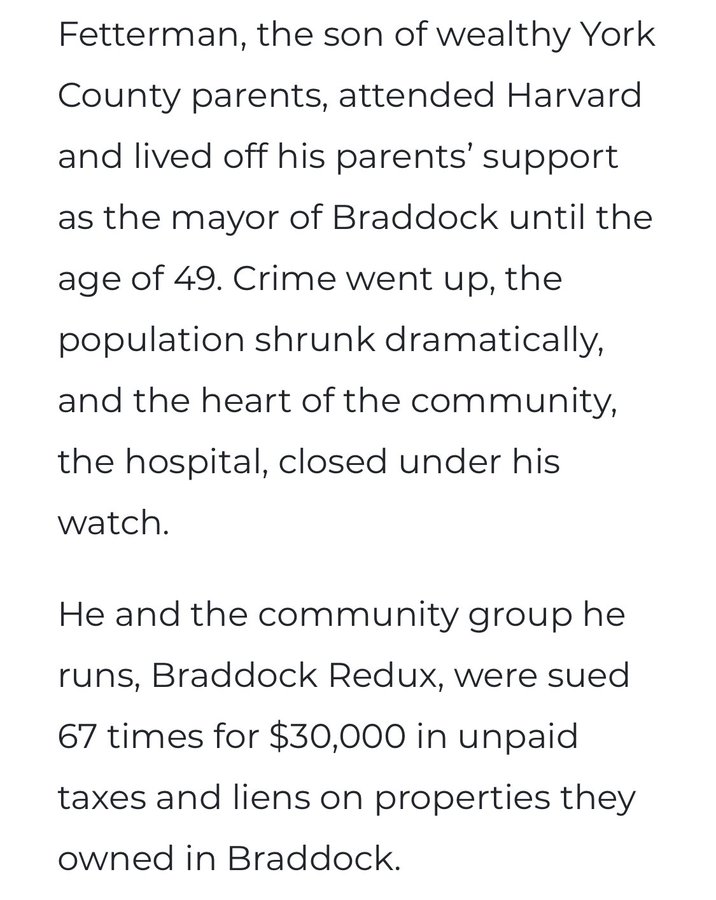 Fetterman, the son of wealthy York County parents, attended Harvard and lived off his parents' support as the mayor of Braddock until the age of 49. Crime went up, the population shrunk dramatically, and the heart of the community, the hospital, closed under his watch.

He and the community group he runs, Braddock Redux, were sued 67 times for \$30,000 in unpaid taxes and liens on properties they owned in Braddock.